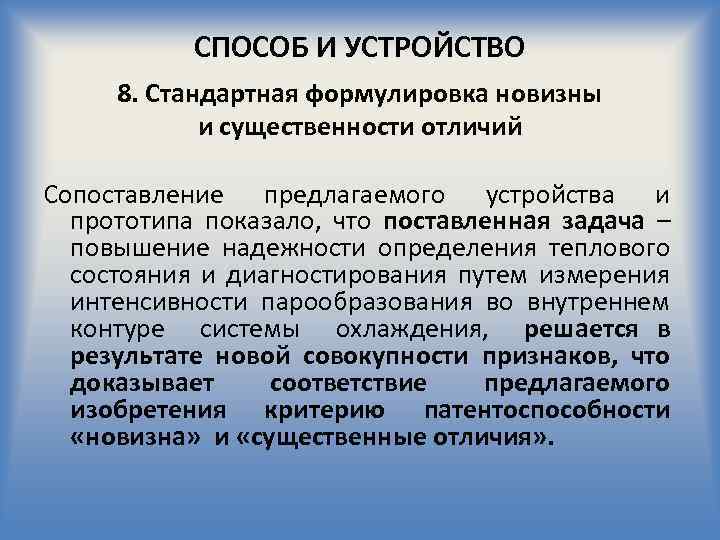 СПОСОБ И УСТРОЙСТВО

8. Стандартная формулировка новизны и существенности отличий

Сопоставление предлагаемого устройства и прототипа показало, что поставленная задача – повышение надежности определения теплового состояния и диагностирования путем измерения интенсивности парообразования во внутреннем контуре системы охлаждения, решается в результате новой совокупности признаков, что доказывает соответствие предлагаемого изобретения критерию патентоспособности «новизна» и «существенные отличия».